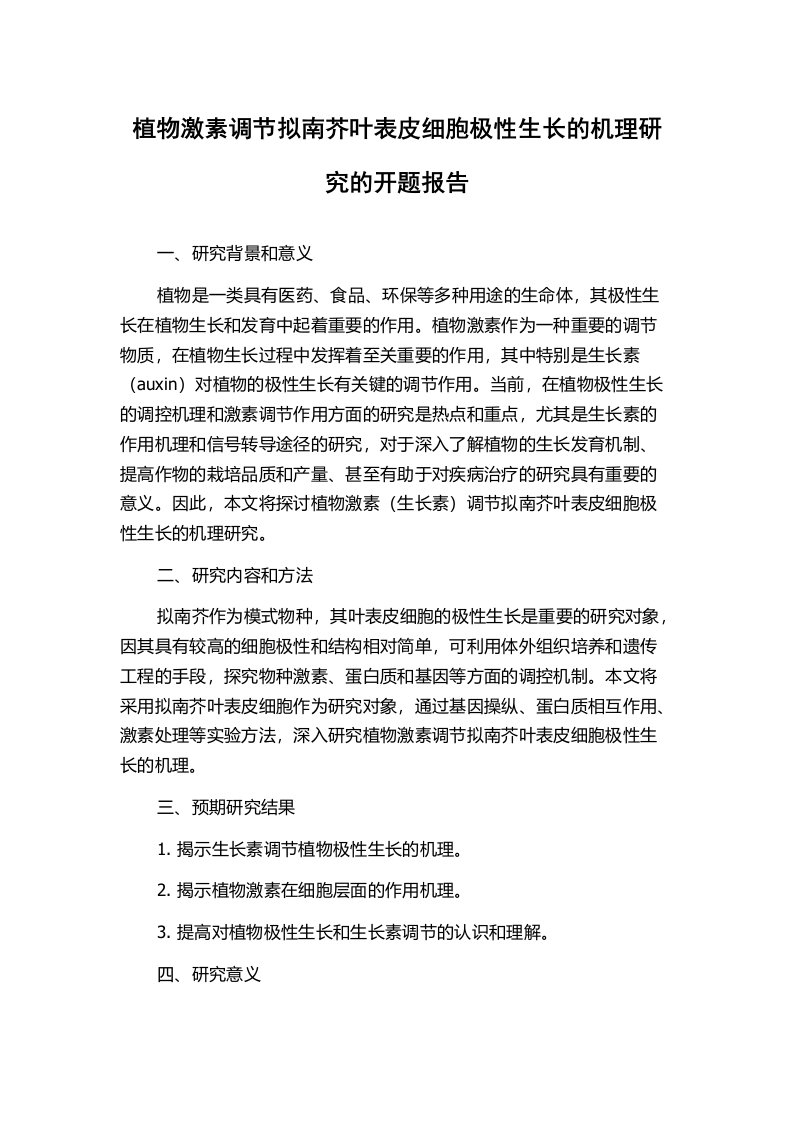 植物激素调节拟南芥叶表皮细胞极性生长的机理研究的开题报告

一、研究背景和意义

植物是一类具有医药、食品、环保等多种用途的生命体，其极性生长在植物生长和发育中起着重要的作用。植物激素作为一种重要的调节物质，在植物生长过程中发挥着至关重要的作用，其中特别是生长素（auxin）对植物的极性生长有关键的调节作用。当前，在植物极性生长的调控机理和激素调节作用方面的研究是热点和重点，尤其是生长素的作用机理和信号转导途径的研究，对于深入了解植物的生长发育机制、提高作物的栽培品质和产量、甚至有助于对疾病治疗的研究具有重要的意义。因此，本文将探讨植物激素（生长素）调节拟南芥叶表皮细胞极性生长的机理研究。

二、研究内容和方法

拟南芥作为模式物种，其叶表皮细胞的极性生长是重要的研究对象，因其具有较高的细胞极性和结构相对简单，可利用体外组织培养和遗传工程的手段，探究物种激素、蛋白质和基因等方面的调控机制。本文将采用拟南芥叶表皮细胞作为研究对象，通过基因操纵、蛋白质相互作用、激素处理等实验方法，深入研究植物激素调节拟南芥叶表皮细胞极性生长的机理。

三、预期研究结果

1. 揭示生长素调节植物极性生长的机理。

2. 揭示植物激素在细胞层面的作用机理。

3. 提高对植物极性生长和生长素调节的认识和理解。

四、研究意义